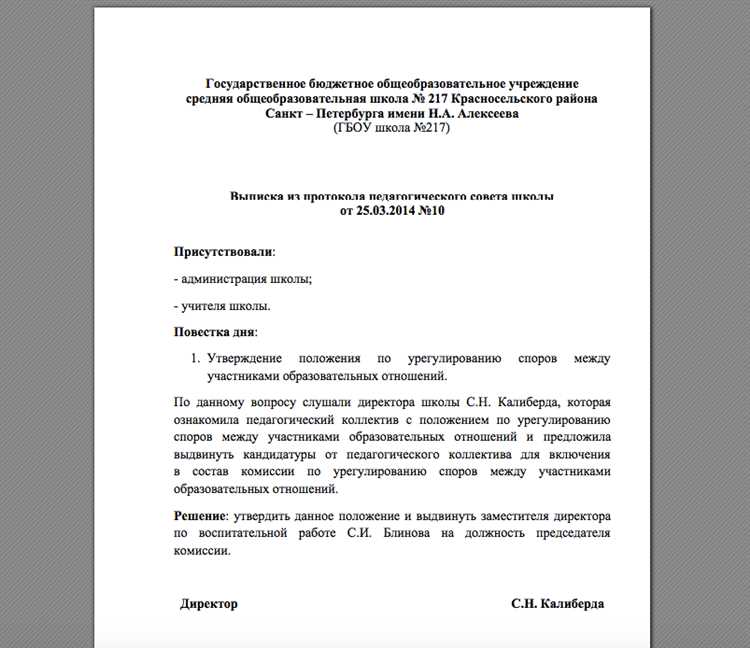 Государственное бюджетное общеобразовательное учреждение
средняя общеобразовательная школа № 217 Красносельского района
Санкт – Петербурга имени Н.А. Алексеева
(ГБОУ школа №217)

Выписка из протокола педагогического совета школы
от 25.03.2014 №10

Присутствовали:

- администрация школы;

- учителя школы.

Повестка дня:

1. Утверждение положения по урегулированию споров между участниками образовательных отношений.

По данному вопросу слушали директора школы С.Н. Калиберда, которая ознакомила педагогический коллектив с положением по урегулированию споров между участниками образовательных отношений и предложила выдвинуть кандидатуры от педагогического коллектива для включения в состав комиссии по урегулированию споров между участниками образовательных отношений.

Решение: утвердить данное положение и выдвинуть заместителя директора по воспитательной работе С.И. Блинова на должность председателя комиссии.

Директор С.Н. Калиберда